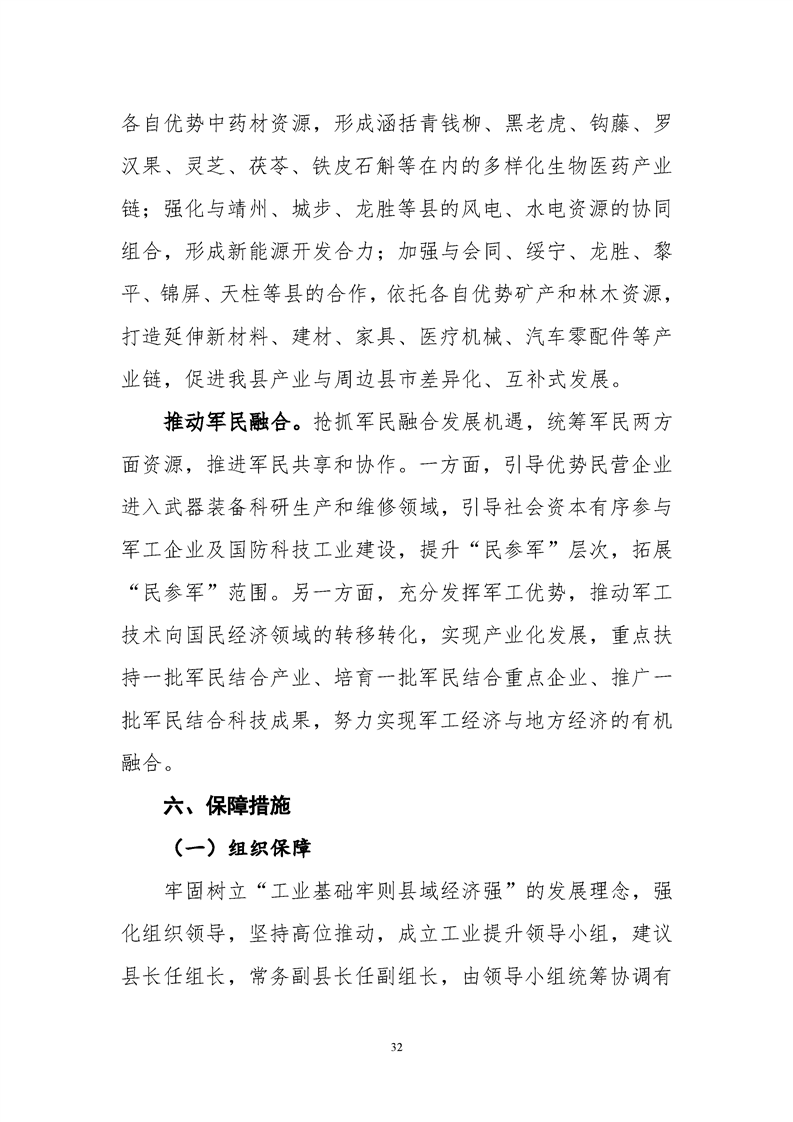 各自优势中药材资源，形成涵括青钱柳、黑老虎、钩藤、罗汉果、灵芝、茯苓、铁皮石斛等在内的多样化生物医药产业链；强化与靖州、城步、龙胜等县的风电、水电资源的协同组合，形成新能源开发合力；加强与会同、绥宁、龙胜、黎平、锦屏、天柱等县的合作，依托各自优势矿产和林木资源，打造延伸新材料、建材、家具、医疗机械、汽车零配件等产业链，促进我县产业与周边县市差异化、互补式发展。

推动军民融合。抢抓军民融合发展机遇，统筹军民两方面资源，推进军民共享和协作。一方面，引导优势民营企业进入武器装备科研生产和维修领域，引导社会资本有序参与军工企业及国防科技工业建设，提升“民参军”层次，拓展“民参军”范围。另一方面，充分发挥军工优势，推动军工技术向国民经济领域的转移转化，实现产业化发展，重点扶持一批军民结合产业、培育一批军民结合重点企业、推广一批军民结合科技成果，努力实现军工经济与地方经济的有机融合。

六、保障措施

（一）组织保障

牢固树立“工业基础牢则县域经济强”的发展理念，强化组织领导，坚持高位推动，成立工业提升领导小组，建议县长任组长，常务副县长任副组长，由领导小组统筹协调有

32